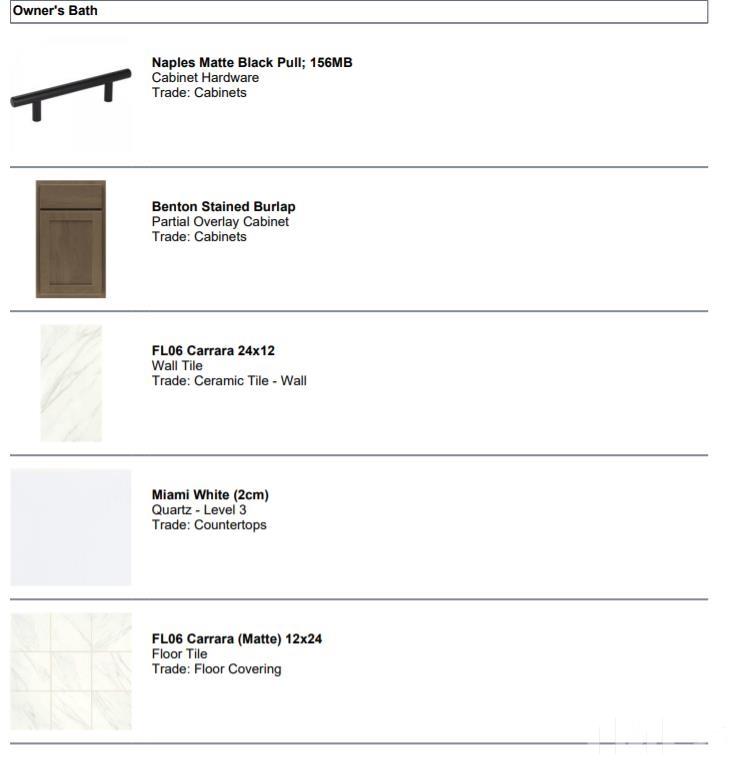 Owner's Bath

Naples Matte Black Pull; 156MB
Cabinet Hardware
Trade: Cabinets

Benton Stained Burlap
Partial Overlay Cabinet
Trade: Cabinets

FL06 Carrara 24x12
Wall Tile
Trade: Ceramic Tile - Wall

Miami White (2cm)
Quartz - Level 3
Trade: Countertops

FL06 Carrara (Matte) 12x24
Floor Tile
Trade: Floor Covering